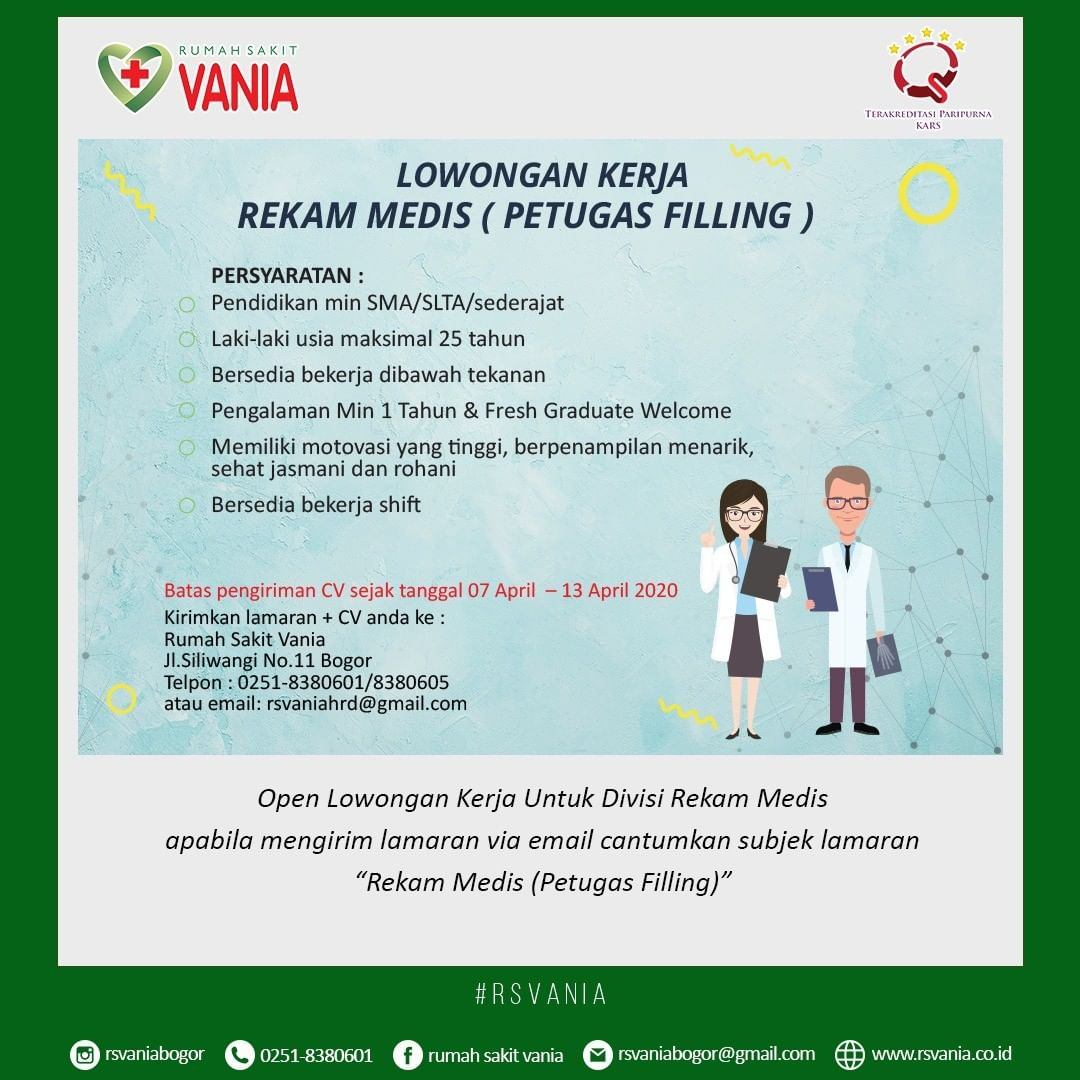 RUMAH SAKIT VANIA

TERAKREDITASI PARIPURNA KARS

LOWONGAN KERJA
REKAM MEDIS ( PETUGAS FILLING )

PERSYARATAN :
Pendidikan min SMA/SLTA/sederajat
Laki-laki usia maksimal 25 tahun
Bersedia bekerja dibawah tekanan
Pengalaman Min 1 Tahun & Fresh Graduate Welcome
Memiliki motovasi yang tinggi, berpenampilan menarik, sehat jasmani dan rohani
Bersedia bekerja shift

Batas pengiriman CV sejak tanggal 07 April – 13 April 2020
Kirimkan lamaran + CV anda ke :
Rumah Sakit Vania
Jl.Siliwangi No.11 Bogor
Telpon : 0251-8380601/8380605
atau email: rsvaniahrd@gmail.com

Open Lowongan Kerja Untuk Divisi Rekam Medis
apabila mengirim lamaran via email cantumkan subjek lamaran
“Rekam Medis (Petugas Filling)”

#RSVANIA

rsvaniabogor 0251-8380601 rumah sakit vania rsvaniabogor@gmail.com www.rsvania.co.id